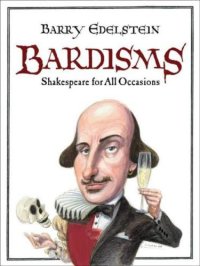 BARRY EDELSTEIN

BARDISMS

Shakespeare for All Occasions